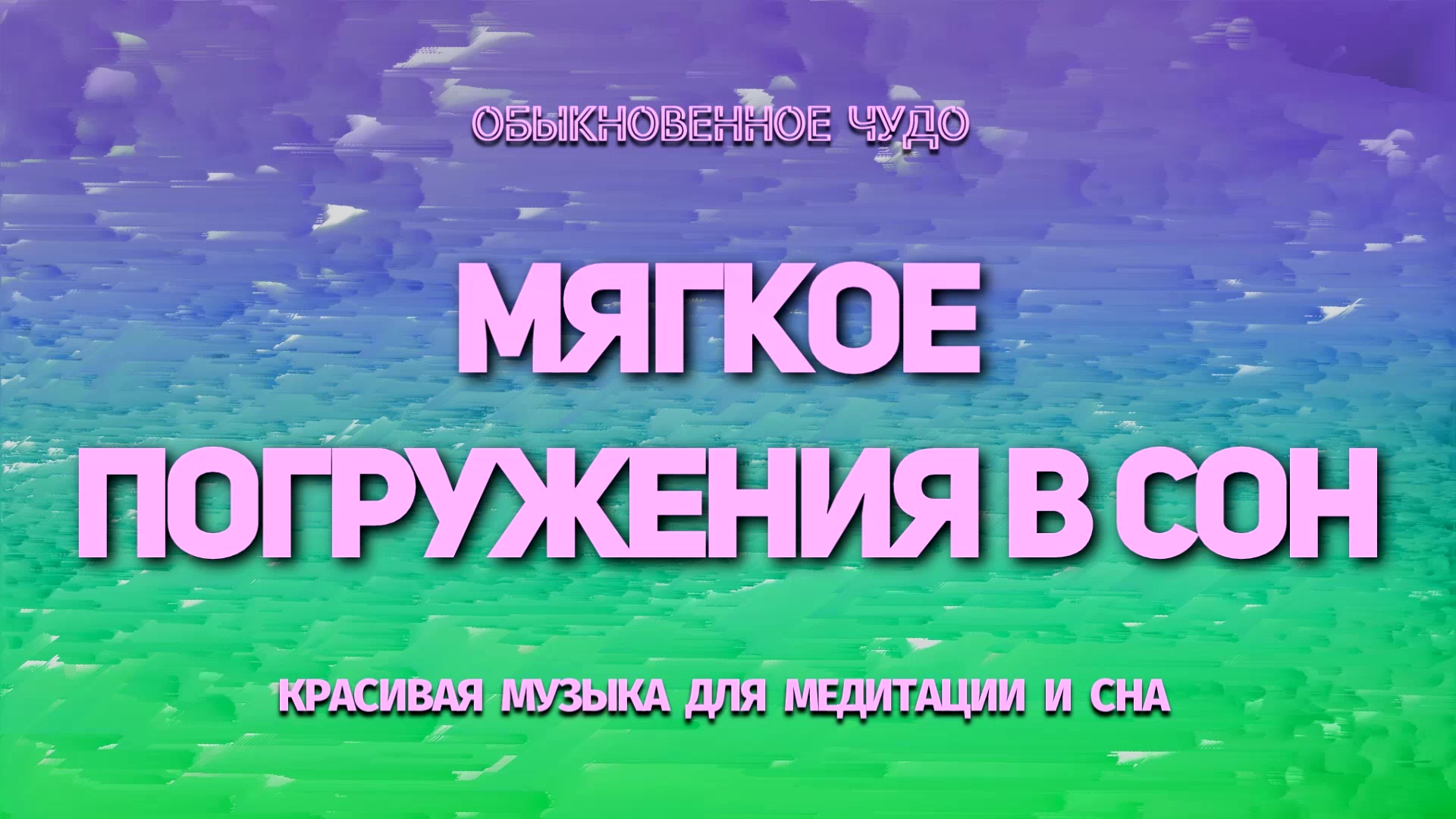 ОБЫКНОВЕННОЕ ЧУДО

МЯГКОЕ ПОГРУЖЕНИЯ В СОН

КРАСИВАЯ МУЗЫКА ДЛЯ МЕДИТАЦИИ И СНА